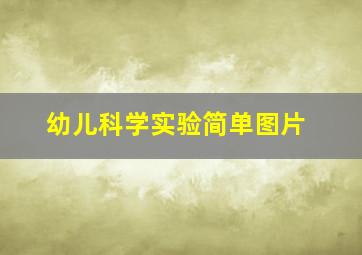 幼儿科学实验简单图片